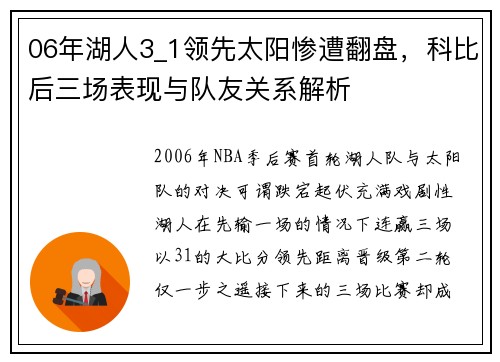 06年湖人3_1领先太阳惨遭翻盘，科比后三场表现与队友关系解析

2006年NBA季后赛首轮湖人队与太阳队的对决可谓跌宕起伏充满戏剧性湖人在先输一场的情况下连赢三场以31的大比分领先距离晋级第二轮仅一步之遥接下来的三场比赛却成